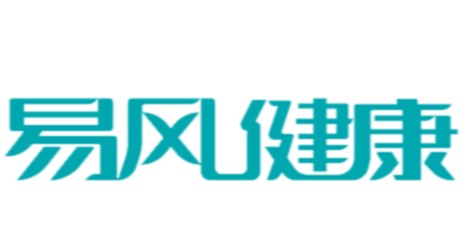 易风健康